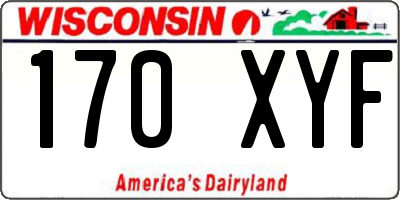 WISCONSIN

170 XYF

America's Dairyland